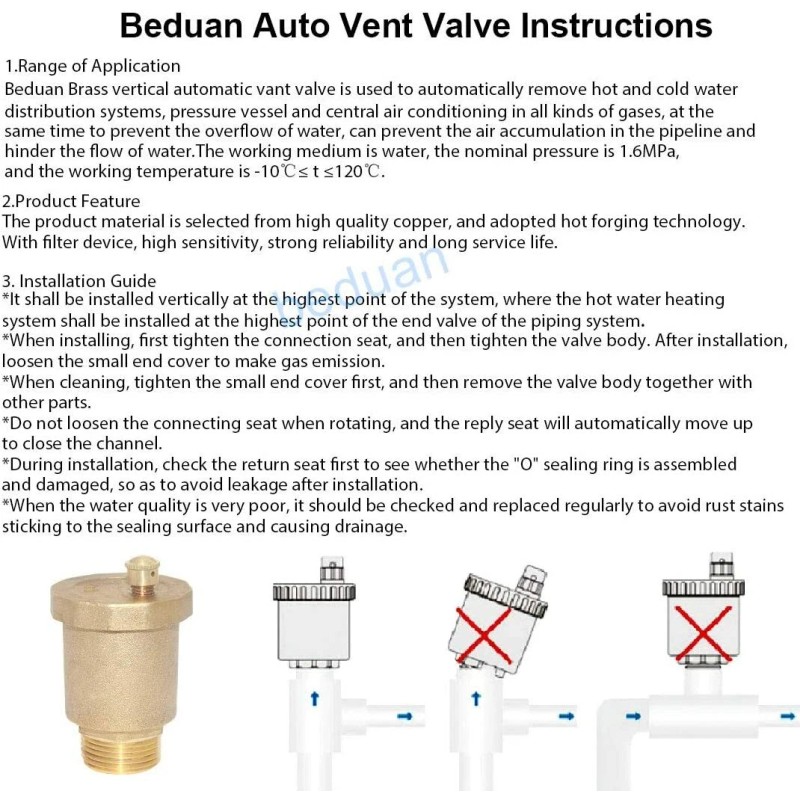 Beduan Auto Vent Valve Instructions

1.Range of Application
Beduan Brass vertical automatic vant valve is used to automatically remove hot and cold water distribution systems, pressure vessel and central air conditioning in all kinds of gases, at the same time to prevent the overflow of water, can prevent the air accumulation in the pipeline and hinder the flow of water.The working medium is water, the nominal pressure is 1.6MPa, and the working temperature is -10℃≤ t ≤120℃.

2.Product Feature
The product material is selected from high quality copper, and adopted hot forging technology. With filter device, high sensitivity, strong reliability and long service life.

3. Installation Guide
*It shall be installed vertically at the highest point of the system, where the hot water heating system shall be installed at the highest point of the end valve of the piping system.
*When installing, first tighten the connection seat, and then tighten the valve body. After installation, loosen the small end cover to make gas emission.
*When cleaning, tighten the small end cover first, and then remove the valve body together with other parts.
*Do not loosen the connecting seat when rotating, and the reply seat will automatically move up to close the channel.
*During installation, check the return seat first to see whether the "O" sealing ring is assembled and damaged, so as to avoid leakage after installation.
*When the water quality is very poor, it should be checked and replaced regularly to avoid rust stains sticking to the sealing surface and causing drainage.

beduan